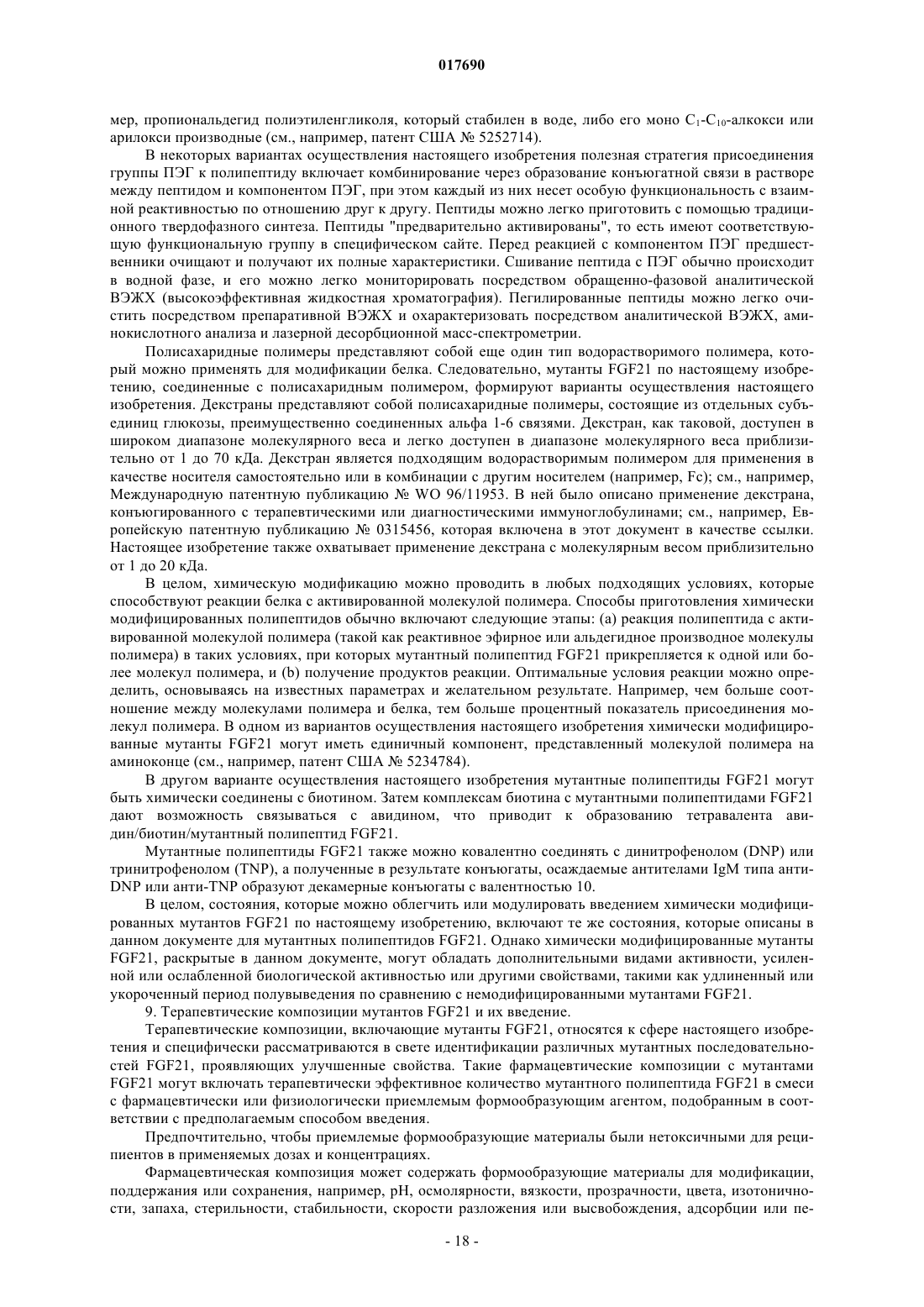 017690

мер, пропиональдегид полиэтиленгликоля, который стабилен в воде, либо его моно $C_1$-$C_{10}$-алкокси или арилокси производные (см., например, патент США № 5252714).

В некоторых вариантах осуществления настоящего изобретения полезная стратегия присоединения группы ПЭГ к полипептиду включает комбинирование через образование конъюгатной связи в растворе между пептидом и компонентом ПЭГ, при этом каждый из них несет особую функциональность с взаимной реактивностью по отношению друг к другу. Пептиды можно легко приготовить с помощью традиционного твердофазного синтеза. Пептиды "предварительно активированы", то есть имеют соответствующую функциональную группу в специфическом сайте. Перед реакцией с компонентом ПЭГ предшественники очищают и получают их полные характеристики. Сшивание пептида с ПЭГ обычно происходит в водной фазе, и его можно легко мониторировать посредством обращенно-фазовой аналитической ВЭЖХ (высокоэффективная жидкостная хроматография). Пегилированные пептиды можно легко очистить посредством препаративной ВЭЖХ и охарактеризовать посредством аналитической ВЭЖХ, аминокислотного анализа и лазерной десорбционной масс-спектрометрии.

Полисахаридные полимеры представляют собой еще один тип водорастворимого полимера, который можно применять для модификации белка. Следовательно, мутанты FGF21 по настоящему изобретению, соединенные с полисахаридным полимером, формируют варианты осуществления настоящего изобретения. Декстраны представляют собой полисахаридные полимеры, состоящие из отдельных субъединиц глюкозы, преимущественно соединенных альфа 1-6 связями. Декстран, как таковой, доступен в широком диапазоне молекулярного веса и легко доступен в диапазоне молекулярного веса приблизительно от 1 до 70 кДа. Декстран является подходящим водорастворимым полимером для применения в качестве носителя самостоятельно или в комбинации с другим носителем (например, Fc); см., например, Международную патентную публикацию № WO 96/11953. В ней было описано применение декстрана, конъюгированного с терапевтическими или диагностическими иммуноглобулинами; см., например, Европейскую патентную публикацию № 0315456, которая включена в этот документ в качестве ссылки. Настоящее изобретение также охватывает применение декстрана с молекулярным весом приблизительно от 1 до 20 кДа.

В целом, химическую модификацию можно проводить в любых подходящих условиях, которые способствуют реакции белка с активированной молекулой полимера. Способы приготовления химически модифицированных полипептидов обычно включают следующие этапы: (а) реакция полипептида с активированной молекулой полимера (такой как реактивное эфирное или альдегидное производное молекулы полимера) в таких условиях, при которых мутантный полипептид FGF21 прикрепляется к одной или более молекул полимера, и (b) получение продуктов реакции. Оптимальные условия реакции можно определить, основываясь на известных параметрах и желательном результате. Например, чем больше соотношение между молекулами полимера и белка, тем больше процентный показатель присоединения молекул полимера. В одном из вариантов осуществления настоящего изобретения химически модифицированные мутанты FGF21 могут иметь единичный компонент, представленный молекулой полимера на аминоконце (см., например, патент США № 5234784).

В другом варианте осуществления настоящего изобретения мутантные полипептиды FGF21 могут быть химически соединены с биотином. Затем комплексам биотина с мутантными полипептидами FGF21 дают возможность связываться с авидином, что приводит к образованию тетравалента авидин/биотин/мутантный полипептид FGF21.

Мутантные полипептиды FGF21 также можно ковалентно соединять с динитрофенолом (DNP) или тринитрофенолом (TNP), а полученные в результате конъюгаты, осаждаемые антителами IgM типа анти-DNP или анти-TNP образуют декамерные конъюгаты с валентностью 10.

В целом, состояния, которые можно облегчить или модулировать введением химически модифицированных мутантов FGF21 по настоящему изобретению, включают те же состояния, которые описаны в данном документе для мутантных полипептидов FGF21. Однако химически модифицированные мутанты FGF21, раскрытые в данном документе, могут обладать дополнительными видами активности, усиленной или ослабленной биологической активностью или другими свойствами, такими как удлиненный или укороченный период полувыведения по сравнению с немодифицированными мутантами FGF21.

9. Терапевтические композиции мутантов FGF21 и их введение.

Терапевтические композиции, включающие мутанты FGF21, относятся к сфере настоящего изобретения и специфически рассматриваются в свете идентификации различных мутантных последовательностей FGF21, проявляющих улучшенные свойства. Такие фармацевтические композиции с мутантами FGF21 могут включать терапевтически эффективное количество мутантного полипептида FGF21 в смеси с фармацевтически или физиологически приемлемым формообразующим агентом, подобранным в соответствии с предполагаемым способом введения.

Предпочтительно, чтобы приемлемые формообразующие материалы были нетоксичными для реципиентов в применяемых дозах и концентрациях.

Фармацевтическая композиция может содержать формообразующие материалы для модификации, поддержания или сохранения, например, pH, осмолярности, вязкости, прозрачности, цвета, изотоничности, запаха, стерильности, стабильности, скорости разложения или высвобождения, адсорбции или пе-

- 18 -